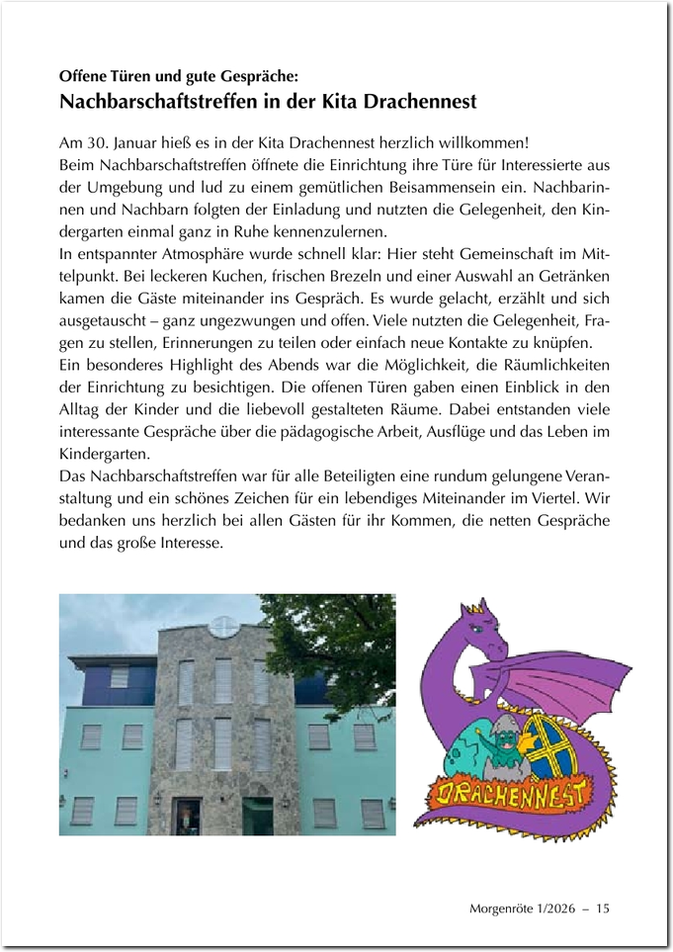 Offene Türen und gute Gespräche:
Nachbarschaftstreffen in der Kita Drachennest

Am 30. Januar hieß es in der Kita Drachennest herzlich willkommen!
Beim Nachbarschaftstreffen öffnete die Einrichtung ihre Türe für Interessierte aus der Umgebung und lud zu einem gemütlichen Beisammensein ein. Nachbarinnen und Nachbarn folgten der Einladung und nutzten die Gelegenheit, den Kindergarten einmal ganz in Ruhe kennenzulernen.
In entspannter Atmosphäre wurde schnell klar: Hier steht Gemeinschaft im Mittelpunkt. Bei leckeren Kuchen, frischen Brezeln und einer Auswahl an Getränken kamen die Gäste miteinander ins Gespräch. Es wurde gelacht, erzählt und sich ausgetauscht – ganz ungezwungen und offen. Viele nutzten die Gelegenheit, Fragen zu stellen, Erinnerungen zu teilen oder einfach neue Kontakte zu knüpfen.
Ein besonderes Highlight des Abends war die Möglichkeit, die Räumlichkeiten der Einrichtung zu besichtigen. Die offenen Türen gaben einen Einblick in den Alltag der Kinder und die liebevoll gestalteten Räume. Dabei entstanden viele interessante Gespräche über die pädagogische Arbeit, Ausflüge und das Leben im Kindergarten.
Das Nachbarschaftstreffen war für alle Beteiligten eine rundum gelungene Veranstaltung und ein schönes Zeichen für ein lebendiges Miteinander im Viertel. Wir bedanken uns herzlich bei allen Gästen für ihr Kommen, die netten Gespräche und das große Interesse.

DRACHENNEST

Morgenröte 1/2026 – 15